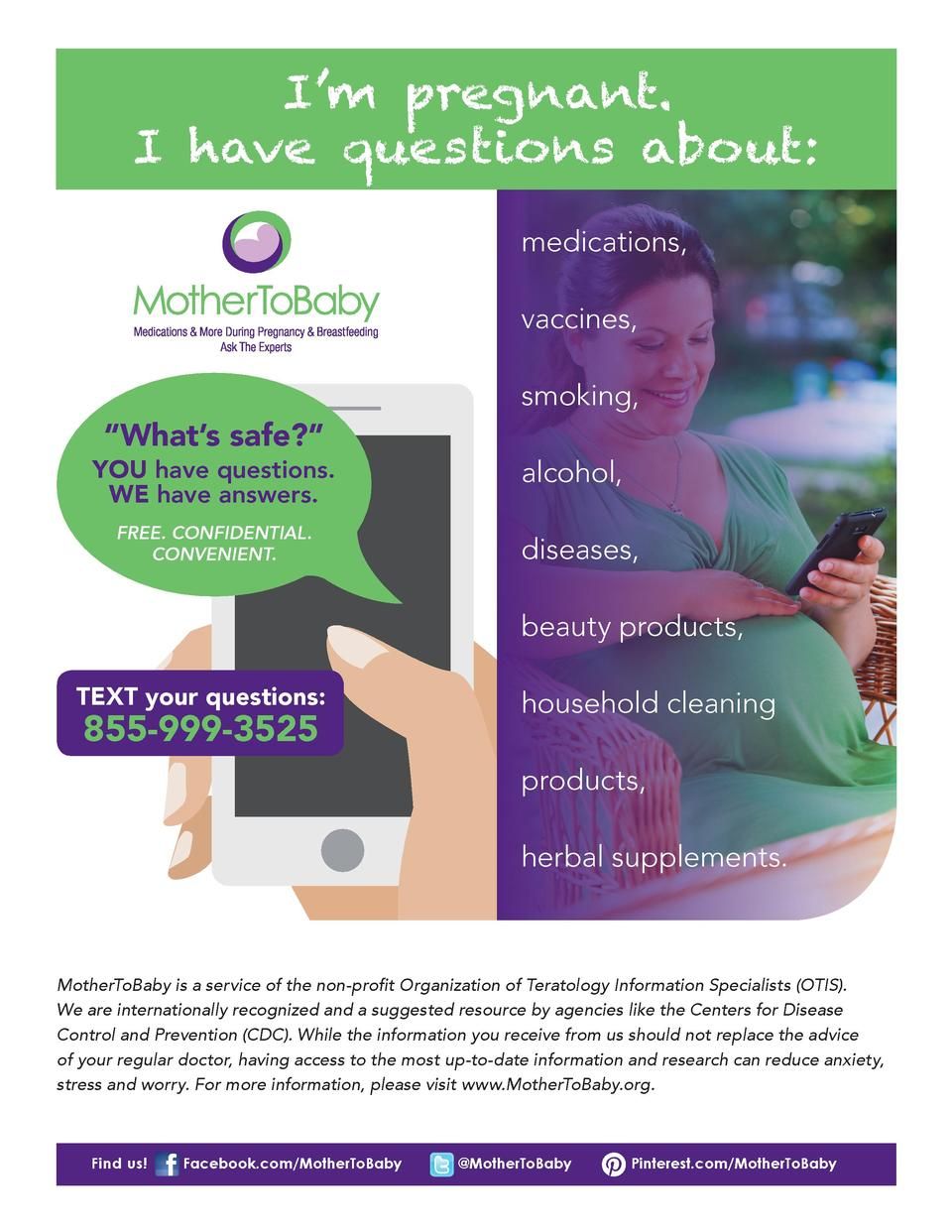 I'm pregnant.
I have questions about:

MotherToBaby
Medications & More During Pregnancy & Breastfeeding
Ask The Experts

"What's safe?"
YOU have questions.
WE have answers.
FREE. CONFIDENTIAL. CONVENIENT.

TEXT your questions:
855-999-3525

medications,

vaccines,

smoking,

alcohol,

diseases,

beauty products,

household cleaning

products,

herbal supplements.

MotherToBaby is a service of the non-profit Organization of Teratology Information Specialists (OTIS). We are internationally recognized and a suggested resource by agencies like the Centers for Disease Control and Prevention (CDC). While the information you receive from us should not replace the advice of your regular doctor, having access to the most up-to-date information and research can reduce anxiety, stress and worry. For more information, please visit www.MotherToBaby.org.

Find us! Facebook.com/MotherToBaby @MotherToBaby Pinterest.com/MotherToBaby